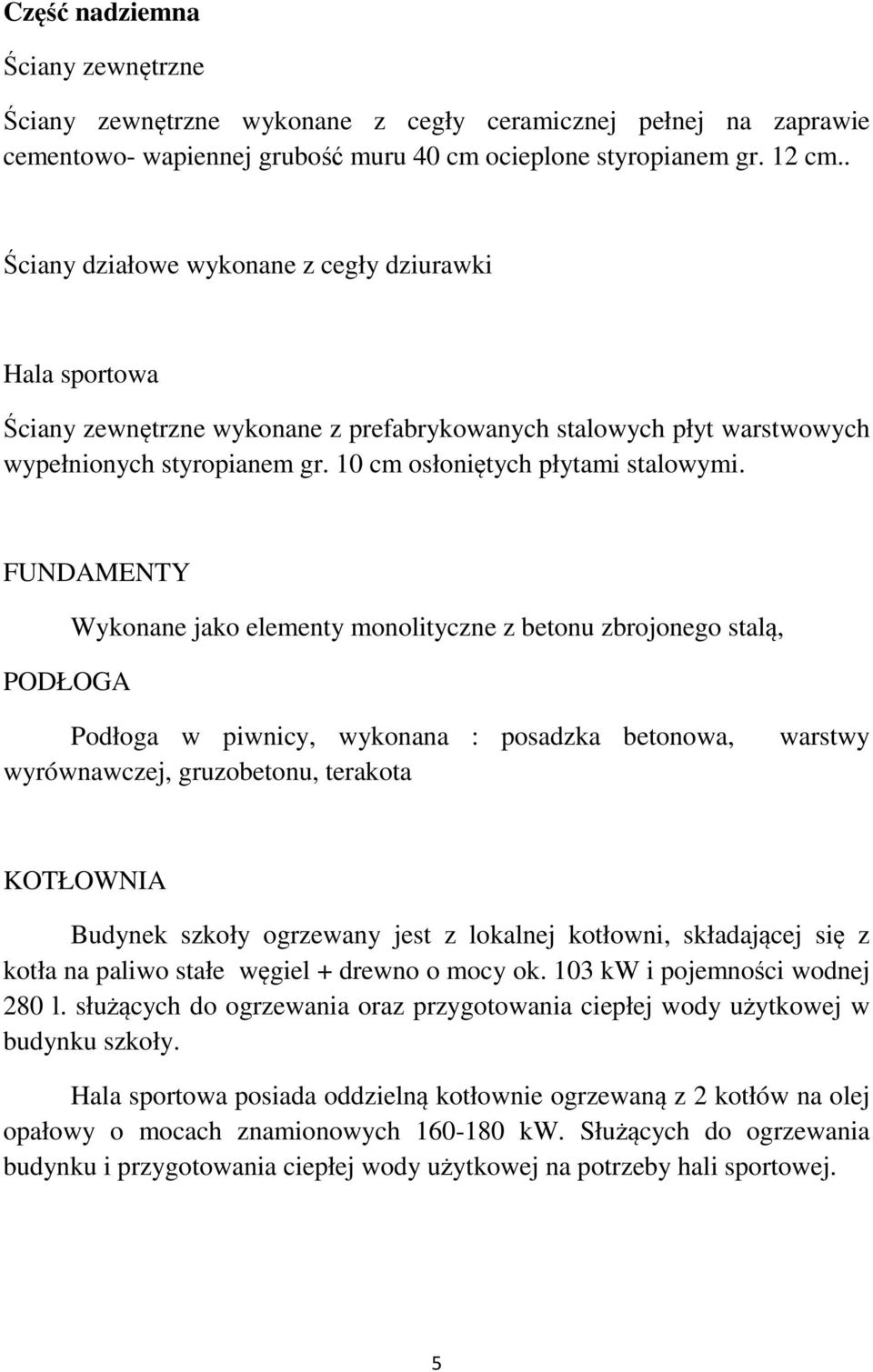 Część nadziemna

Ściany zewnętrzne

Ściany zewnętrzne wykonane z cegły ceramicznej pełnej na zaprawie cementowo- wapiennej grubość muru 40 cm ocieplone styropianem gr. 12 cm..

Ściany działowe wykonane z cegły dziurawki

Hala sportowa

Ściany zewnętrzne wykonane z prefabrykowanych stalowych płyt warstwowych wypełnionych styropianem gr. 10 cm osłoniętych płytami stalowymi.

FUNDAMENTY

Wykonane jako elementy monolityczne z betonu zbrojonego stalą,

PODŁOGA

Podłoga w piwnicy, wykonana : posadzka betonowa, warstwy wyrównawczej, gruzobetonu, terakota

KOTŁOWNIA

Budynek szkoły ogrzewany jest z lokalnej kotłowni, składającej się z kotła na paliwo stałe węgiel + drewno o mocy ok. 103 kW i pojemności wodnej 280 l. służących do ogrzewania oraz przygotowania ciepłej wody użytkowej w budynku szkoły.

Hala sportowa posiada oddzielną kotłownie ogrzewaną z 2 kotłów na olej opałowy o mocach znamionowych 160-180 kW. Służących do ogrzewania budynku i przygotowania ciepłej wody użytkowej na potrzeby hali sportowej.

5